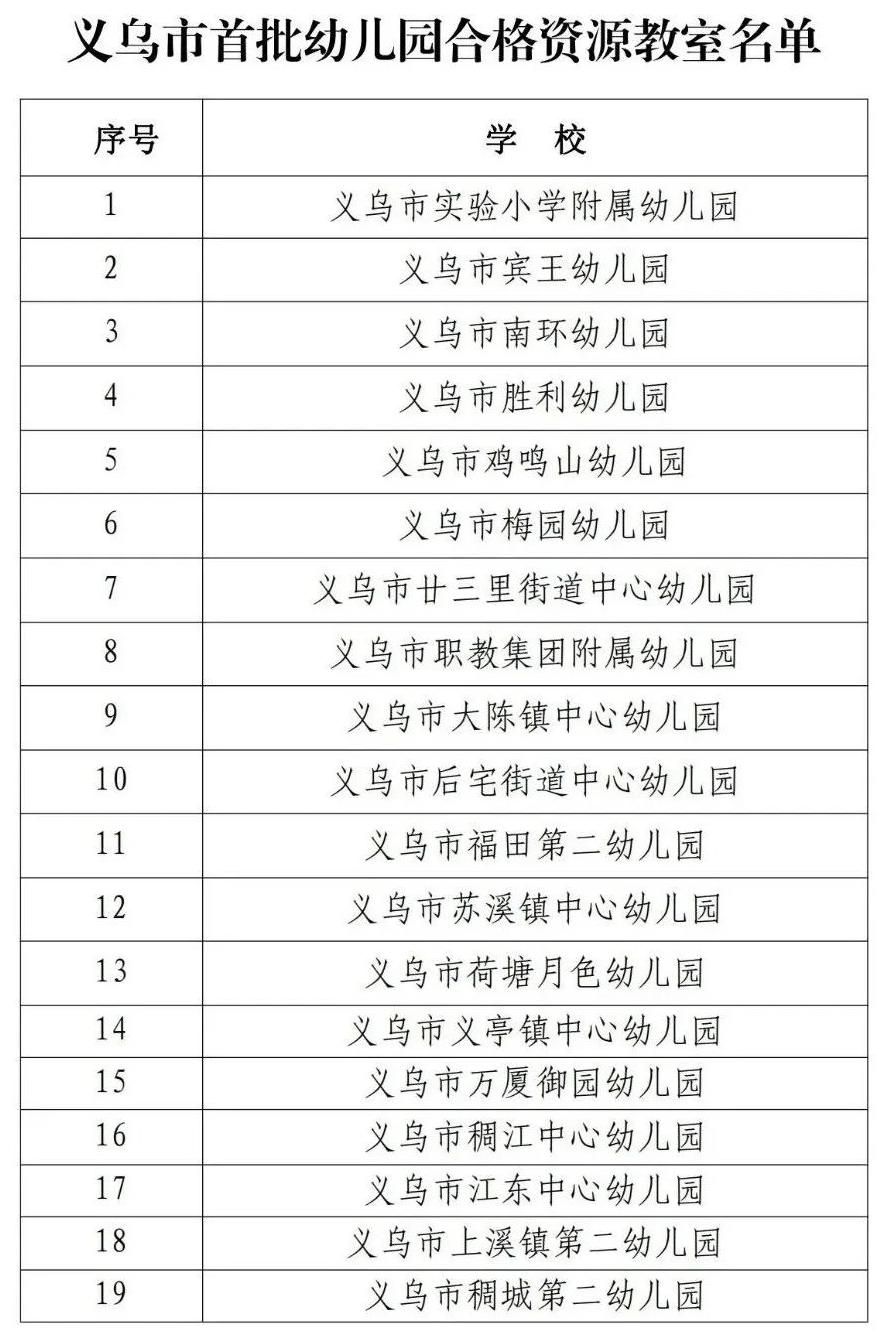 义乌市首批幼儿园合格资源教室名单

| 序号 | 学 校 |
|---|---|
| 1 | 义乌市实验小学附属幼儿园 |
| 2 | 义乌市宾王幼儿园 |
| 3 | 义乌市南环幼儿园 |
| 4 | 义乌市胜利幼儿园 |
| 5 | 义乌市鸡鸣山幼儿园 |
| 6 | 义乌市梅园幼儿园 |
| 7 | 义乌市廿三里街道中心幼儿园 |
| 8 | 义乌市职教集团附属幼儿园 |
| 9 | 义乌市大陈镇中心幼儿园 |
| 10 | 义乌市后宅街道中心幼儿园 |
| 11 | 义乌市福田第二幼儿园 |
| 12 | 义乌市苏溪镇中心幼儿园 |
| 13 | 义乌市荷塘月色幼儿园 |
| 14 | 义乌市义亭镇中心幼儿园 |
| 15 | 义乌市万厦御园幼儿园 |
| 16 | 义乌市稠江中心幼儿园 |
| 17 | 义乌市江东中心幼儿园 |
| 18 | 义乌市上溪镇第二幼儿园 |
| 19 | 义乌市稠城第二幼儿园 |